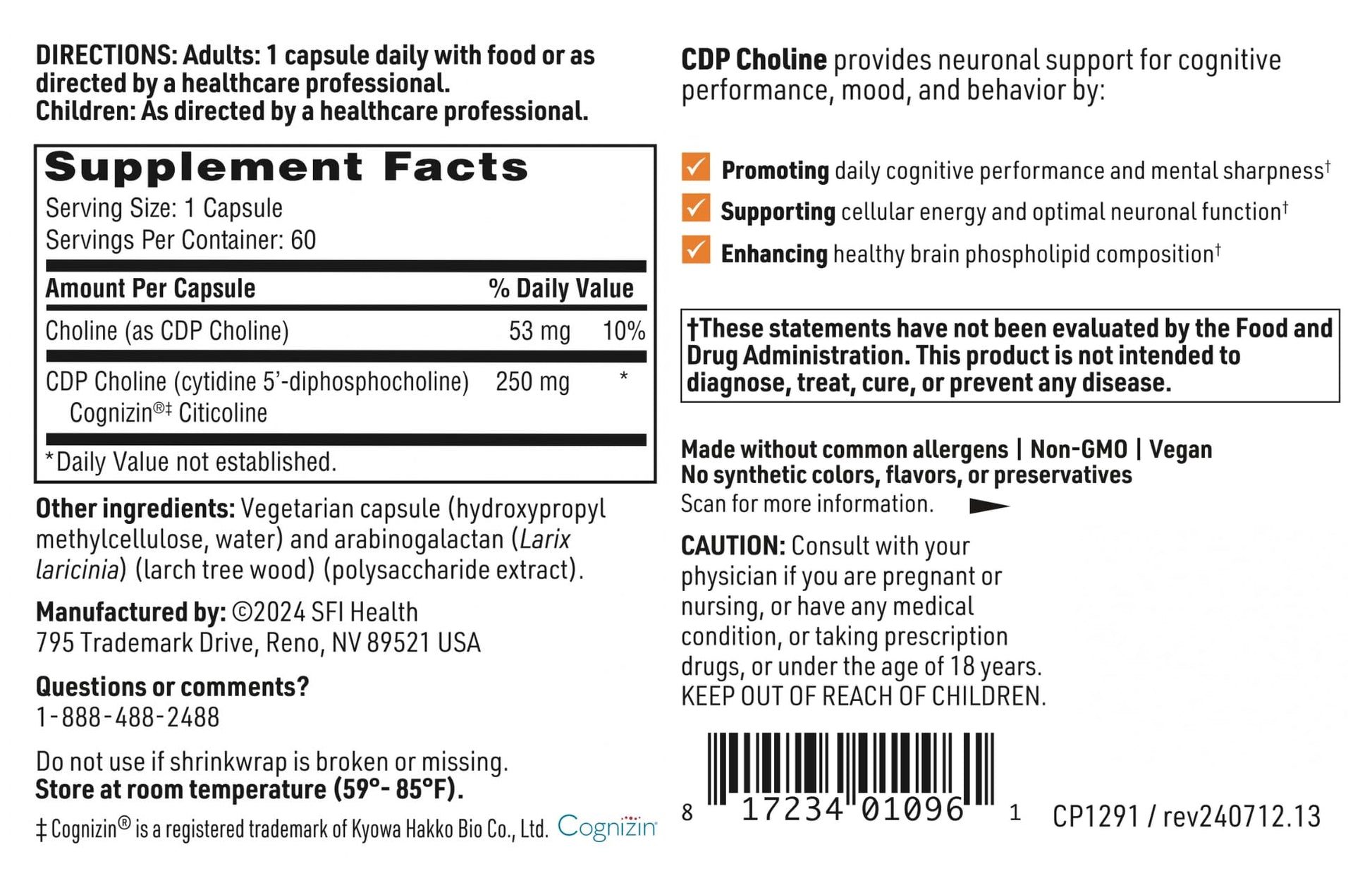 DIRECTIONS: Adults: 1 capsule daily with food or as directed by a healthcare professional.
Children: As directed by a healthcare professional.

Supplement Facts
Serving Size: 1 Capsule
Servings Per Container: 60

| Amount Per Capsule | | % Daily Value |
|---|---|---|
| Choline (as CDP Choline) | 53 mg | 10% |
| CDP Choline (cytidine 5'-diphosphocholine) Cognizin®‡ Citicoline | 250 mg | * |

*Daily Value not established.

Other ingredients: Vegetarian capsule (hydroxypropyl methylcellulose, water) and arabinogalactan (Larix laricinia) (larch tree wood) (polysaccharide extract).

Manufactured by: ©2024 SFI Health
795 Trademark Drive, Reno, NV 89521 USA

Questions or comments?
1-888-488-2488

Do not use if shrinkwrap is broken or missing.
Store at room temperature (59°- 85°F).

‡ Cognizin® is a registered trademark of Kyowa Hakko Bio Co., Ltd. Cognizin

CDP Choline provides neuronal support for cognitive performance, mood, and behavior by:

Promoting daily cognitive performance and mental sharpness†
Supporting cellular energy and optimal neuronal function†
Enhancing healthy brain phospholipid composition†

†These statements have not been evaluated by the Food and Drug Administration. This product is not intended to diagnose, treat, cure, or prevent any disease.

Made without common allergens | Non-GMO | Vegan
No synthetic colors, flavors, or preservatives
Scan for more information.

CAUTION: Consult with your physician if you are pregnant or nursing, or have any medical condition, or taking prescription drugs, or under the age of 18 years.
KEEP OUT OF REACH OF CHILDREN.

8 17234 01096 1
CP1291 / rev240712.13